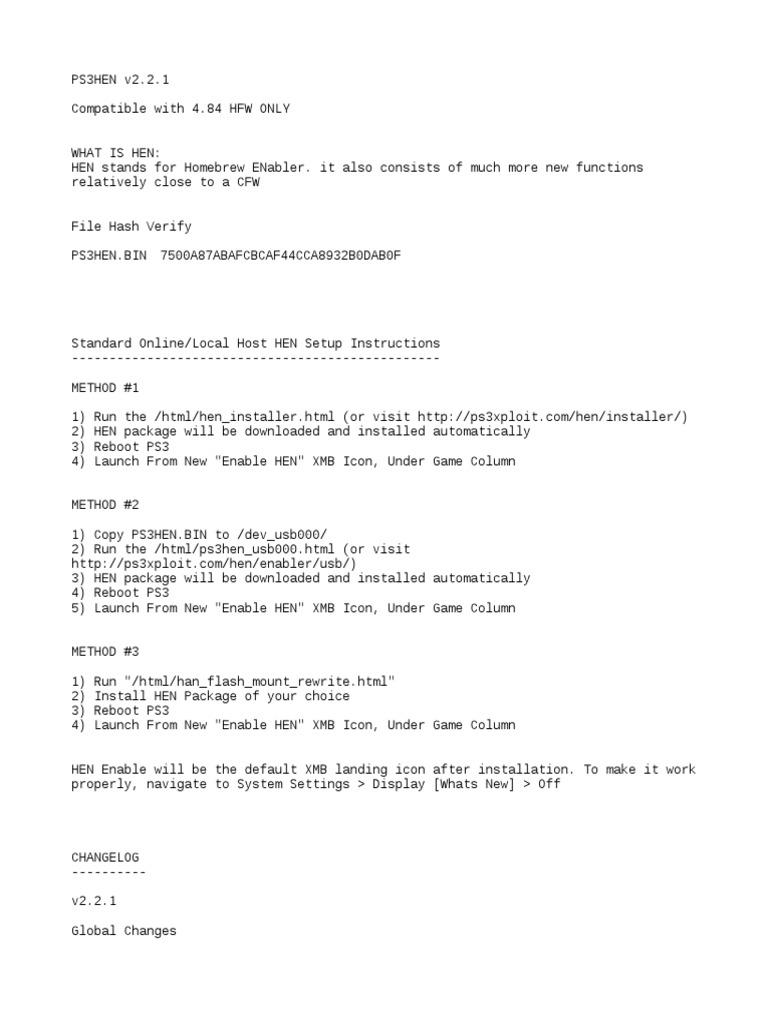 PS3HEN v2.2.1

Compatible with 4.84 HFW ONLY

WHAT IS HEN:
HEN stands for Homebrew ENabler. it also consists of much more new functions relatively close to a CFW

File Hash Verify

PS3HEN.BIN  7500A87ABAFCBCAF44CCA8932B0DAB0F

Standard Online/Local Host HEN Setup Instructions
-------------------------------------------------

METHOD #1

1) Run the /html/hen_installer.html (or visit http://ps3xploit.com/hen/installer/)
2) HEN package will be downloaded and installed automatically
3) Reboot PS3
4) Launch From New "Enable HEN" XMB Icon, Under Game Column

METHOD #2

1) Copy PS3HEN.BIN to /dev_usb000/
2) Run the /html/ps3hen_usb000.html (or visit http://ps3xploit.com/hen/enabler/usb/)
3) HEN package will be downloaded and installed automatically
4) Reboot PS3
5) Launch From New "Enable HEN" XMB Icon, Under Game Column

METHOD #3

1) Run "/html/han_flash_mount_rewrite.html"
2) Install HEN Package of your choice
3) Reboot PS3
4) Launch From New "Enable HEN" XMB Icon, Under Game Column

HEN Enable will be the default XMB landing icon after installation. To make it work properly, navigate to System Settings > Display [Whats New] > Off

CHANGELOG
----------

v2.2.1

Global Changes